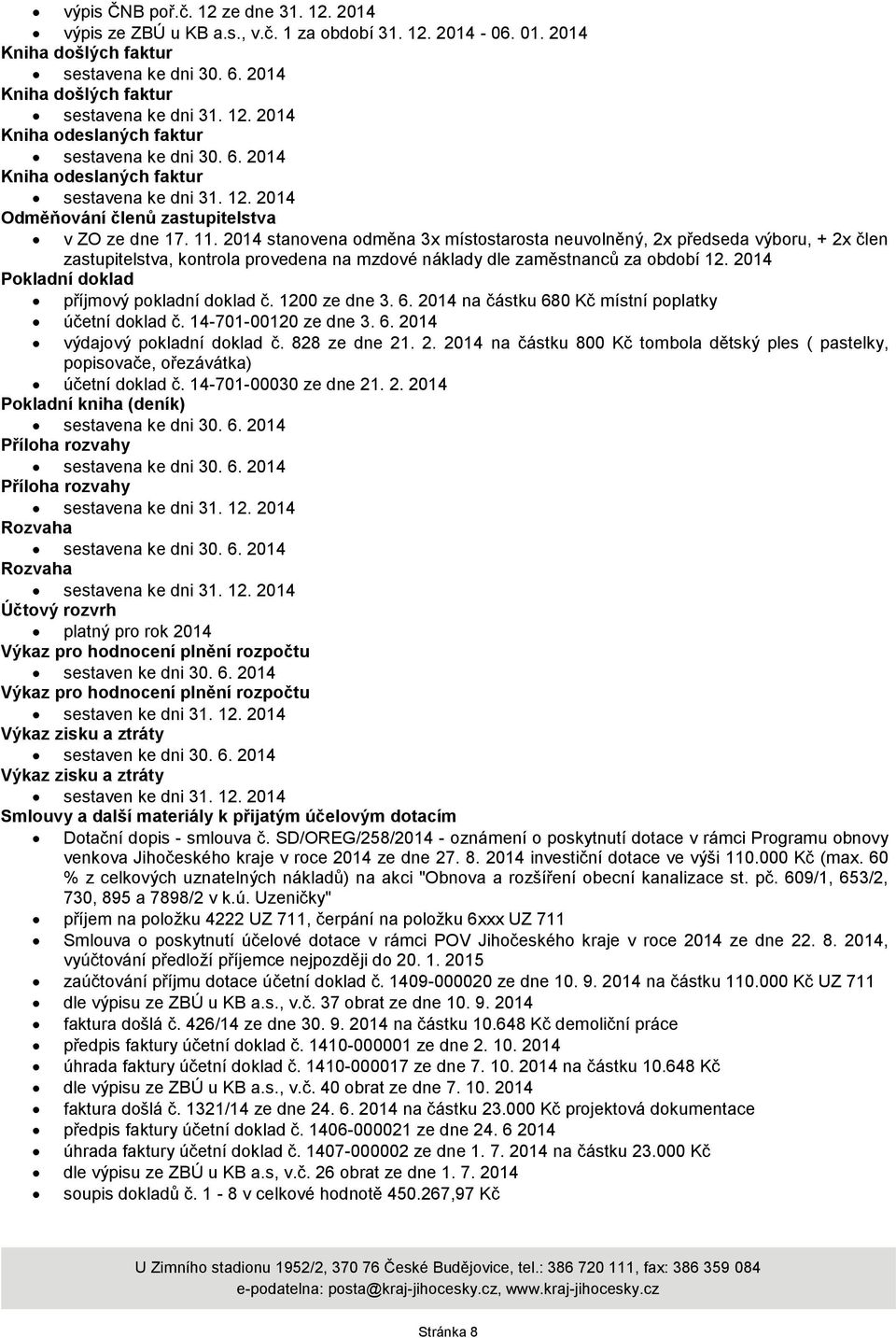 • výpis ČNB poř.č. 12 ze dne 31. 12. 2014
• výpis ze ZBÚ u KB a.s., v.č. 1 za období 31. 12. 2014 - 06. 01. 2014

Kniha došlých faktur
• sestavena ke dni 30. 6. 2014

Kniha došlých faktur
• sestavena ke dni 31. 12. 2014

Kniha odeslaných faktur
• sestavena ke dni 30. 6. 2014

Kniha odeslaných faktur
• sestavena ke dni 31. 12. 2014

Odměňování členů zastupitelstva
• v ZO ze dne 17. 11. 2014 stanovena odměna 3x místostarosta neuvolněný, 2x předseda výboru, + 2x člen zastupitelstva, kontrola provedena na mzdové náklady dle zaměstnanců za období 12. 2014

Pokladní doklad
• příjmový pokladní doklad č. 1200 ze dne 3. 6. 2014 na částku 680 Kč místní poplatky
• účetní doklad č. 14-701-00120 ze dne 3. 6. 2014
• výdajový pokladní doklad č. 828 ze dne 21. 2. 2014 na částku 800 Kč tombola dětský ples ( pastelky, popisovače, ořezávátka)
• účetní doklad č. 14-701-00030 ze dne 21. 2. 2014

Pokladní kniha (deník)
• sestavena ke dni 30. 6. 2014

Příloha rozvahy
• sestavena ke dni 30. 6. 2014

Příloha rozvahy
• sestavena ke dni 31. 12. 2014

Rozvaha
• sestavena ke dni 30. 6. 2014

Rozvaha
• sestavena ke dni 31. 12. 2014

Účtový rozvrh
• platný pro rok 2014

Výkaz pro hodnocení plnění rozpočtu
• sestaven ke dni 30. 6. 2014

Výkaz pro hodnocení plnění rozpočtu
• sestaven ke dni 31. 12. 2014

Výkaz zisku a ztráty
• sestaven ke dni 30. 6. 2014

Výkaz zisku a ztráty
• sestaven ke dni 31. 12. 2014

Smlouvy a další materiály k přijatým účelovým dotacím
• Dotační dopis - smlouva č. SD/OREG/258/2014 - oznámení o poskytnutí dotace v rámci Programu obnovy venkova Jihočeského kraje v roce 2014 ze dne 27. 8. 2014 investiční dotace ve výši 110.000 Kč (max. 60 % z celkových uznatelných nákladů) na akci "Obnova a rozšíření obecní kanalizace st. pč. 609/1, 653/2, 730, 895 a 7898/2 v k.ú. Uzeničky"
• příjem na položku 4222 UZ 711, čerpání na položku 6xxx UZ 711
• Smlouva o poskytnutí účelové dotace v rámci POV Jihočeského kraje v roce 2014 ze dne 22. 8. 2014, vyúčtování předloží příjemce nejpozději do 20. 1. 2015
• zaúčtování příjmu dotace účetní doklad č. 1409-000020 ze dne 10. 9. 2014 na částku 110.000 Kč UZ 711
• dle výpisu ze ZBÚ u KB a.s., v.č. 37 obrat ze dne 10. 9. 2014
• faktura došlá č. 426/14 ze dne 30. 9. 2014 na částku 10.648 Kč demoliční práce
• předpis faktury účetní doklad č. 1410-000001 ze dne 2. 10. 2014
• úhrada faktury účetní doklad č. 1410-000017 ze dne 7. 10. 2014 na částku 10.648 Kč
• dle výpisu ze ZBÚ u KB a.s., v.č. 40 obrat ze dne 7. 10. 2014
• faktura došlá č. 1321/14 ze dne 24. 6. 2014 na částku 23.000 Kč projektová dokumentace
• předpis faktury účetní doklad č. 1406-000021 ze dne 24. 6 2014
• úhrada faktury účetní doklad č. 1407-000002 ze dne 1. 7. 2014 na částku 23.000 Kč
• dle výpisu ze ZBÚ u KB a.s, v.č. 26 obrat ze dne 1. 7. 2014
• soupis dokladů č. 1 - 8 v celkové hodnotě 450.267,97 Kč

U Zimního stadionu 1952/2, 370 76 České Budějovice, tel.: 386 720 111, fax: 386 359 084
e-podatelna: posta@kraj-jihocesky.cz, www.kraj-jihocesky.cz

Stránka 8